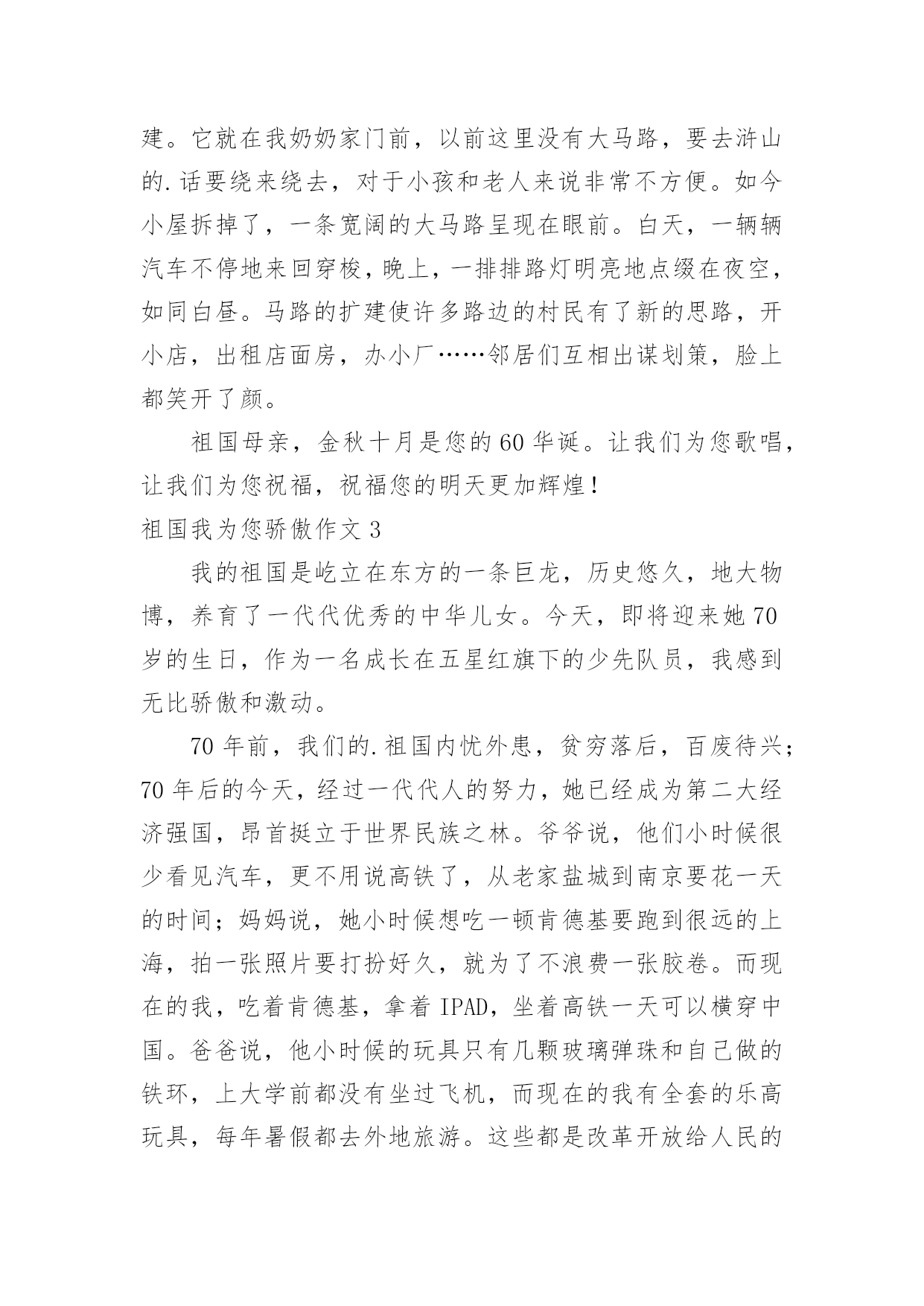 建。它就在我奶奶家门前，以前这里没有大马路，要去浒山的.话要绕来绕去，对于小孩和老人来说非常不方便。如今小屋拆掉了，一条宽阔的大马路呈现在眼前。白天，一辆辆汽车不停地来回穿梭，晚上，一排排路灯明亮地点缀在夜空，如同白昼。马路的扩建使许多路边的村民有了新的思路，开小店，出租店面房，办小厂……邻居们互相出谋划策，脸上都笑开了颜。

祖国母亲，金秋十月是您的60华诞。让我们为您歌唱，让我们为您祝福，祝福您的明天更加辉煌！

祖国我为您骄傲作文3

我的祖国是屹立在东方的一条巨龙，历史悠久，地大物博，养育了一代代优秀的中华儿女。今天，即将迎来她70岁的生日，作为一名成长在五星红旗下的少先队员，我感到无比骄傲和激动。

70年前，我们的.祖国内忧外患，贫穷落后，百废待兴；70年后的今天，经过一代代人的努力，她已经成为第二大经济强国，昂首挺立于世界民族之林。爷爷说，他们小时候很少看见汽车，更不用说高铁了，从老家盐城到南京要花一天的时间；妈妈说，她小时候想吃一顿肯德基要跑到很远的上海，拍一张照片要打扮好久，就为了不浪费一张胶卷。而现在的我，吃着肯德基，拿着IPAD，坐着高铁一天可以横穿中国。爸爸说，他小时候的玩具只有几颗玻璃弹珠和自己做的铁环，上大学前都没有坐过飞机，而现在的我有全套的乐高玩具，每年暑假都去外地旅游。这些都是改革开放给人民的